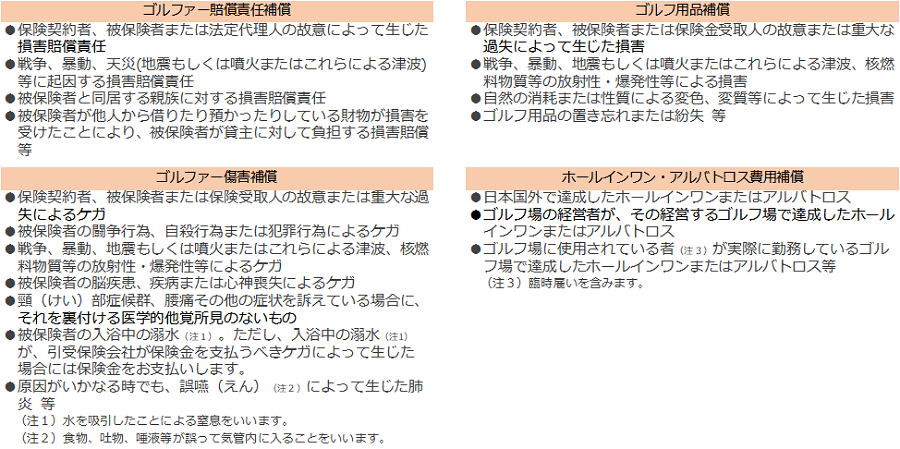 ゴルファー賠償責任補償

●保険契約者、被保険者または法定代理人の故意によって生じた損害賠償責任
●戦争、暴動、天災(地震もしくは噴火またはこれらによる津波)等に起因する損害賠償責任
●被保険者と同居する親族に対する損害賠償責任
●被保険者が他人から借りたり預かったりしている財物が損害を受けたことにより、被保険者が貸主に対して負担する損害賠償等

ゴルファー傷害補償

●保険契約者、被保険者または保険受取人の故意または重大な過失によるケガ
●被保険者の闘争行為、自殺行為または犯罪行為によるケガ
●戦争、暴動、地震もしくは噴火またはこれらによる津波、核燃料物質等の放射性・爆発性等によるケガ
●被保険者の脳疾患、疾病または心神喪失によるケガ
●頸（けい）部症候群、腰痛その他の症状を訴えている場合に、それを裏付ける医学的他覚所見のないもの
●被保険者の入浴中の溺水（注１）。ただし、入浴中の溺水（注１）が、引受保険会社が保険金を支払うべきケガによって生じた場合には保険金をお支払いします。
●原因がいかなる時でも、誤嚥（えん）（注２）によって生じた肺炎 等
（注１）水を吸引したことによる窒息をいいます。
（注２）食物、吐物、唾液等が誤って気管内に入ることをいいます。

ゴルフ用品補償

●保険契約者、被保険者または保険金受取人の故意または重大な過失によって生じた損害
●戦争、暴動、地震もしくは噴火またはこれらによる津波、核燃料物質等の放射性・爆発性等による損害
●自然の消耗または性質による変色、変質等によって生じた損害
●ゴルフ用品の置き忘れまたは紛失 等

ホールインワン・アルバトロス費用補償

●日本国外で達成したホールインワンまたはアルバトロス
●ゴルフ場の経営者が、その経営するゴルフ場で達成したホールインワンまたはアルバトロス
●ゴルフ場に使用されている者（注３）が実際に勤務しているゴルフ場で達成したホールインワンまたはアルバトロス等
（注３）臨時雇いを含みます。